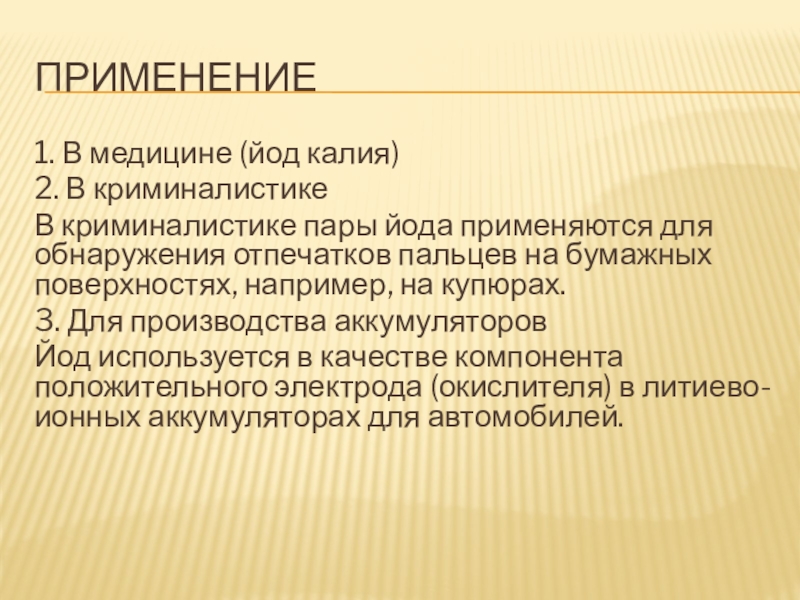 ПРИМЕНЕНИЕ

1. В медицине (йод калия)
2. В криминалистике
В криминалистике пары йода применяются для обнаружения отпечатков пальцев на бумажных поверхностях, например, на купюрах.
3. Для производства аккумуляторов
Йод используется в качестве компонента положительного электрода (окислителя) в литиево-ионных аккумуляторах для автомобилей.